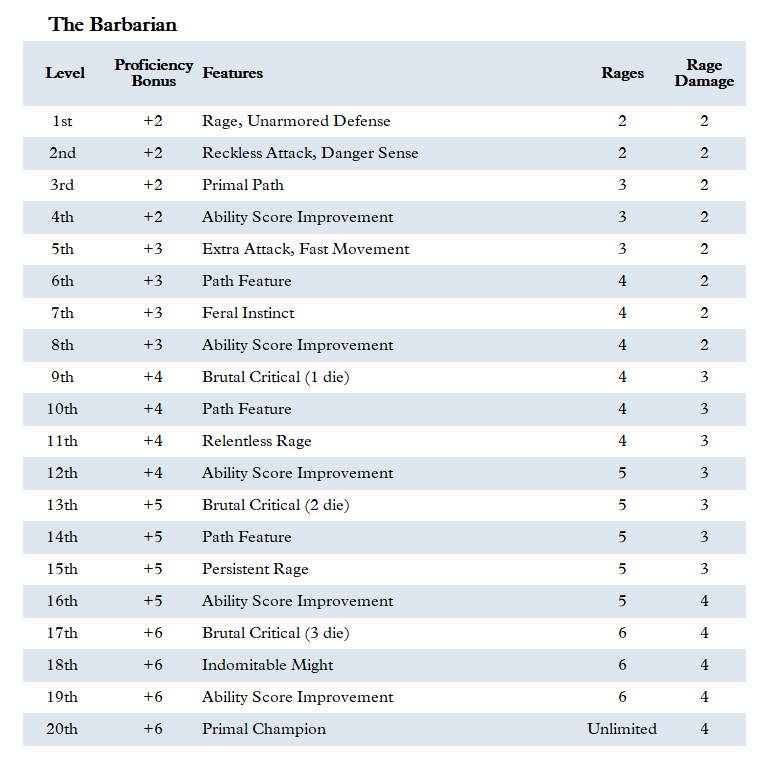 The Barbarian

| Level | Proficiency Bonus | Features | Rages | Rage Damage |
|---|---|---|---|---|
| 1st | +2 | Rage, Unarmored Defense | 2 | 2 |
| 2nd | +2 | Reckless Attack, Danger Sense | 2 | 2 |
| 3rd | +2 | Primal Path | 3 | 2 |
| 4th | +2 | Ability Score Improvement | 3 | 2 |
| 5th | +3 | Extra Attack, Fast Movement | 3 | 2 |
| 6th | +3 | Path Feature | 4 | 2 |
| 7th | +3 | Feral Instinct | 4 | 2 |
| 8th | +3 | Ability Score Improvement | 4 | 2 |
| 9th | +4 | Brutal Critical (1 die) | 4 | 3 |
| 10th | +4 | Path Feature | 4 | 3 |
| 11th | +4 | Relentless Rage | 4 | 3 |
| 12th | +4 | Ability Score Improvement | 5 | 3 |
| 13th | +5 | Brutal Critical (2 die) | 5 | 3 |
| 14th | +5 | Path Feature | 5 | 3 |
| 15th | +5 | Persistent Rage | 5 | 3 |
| 16th | +5 | Ability Score Improvement | 5 | 4 |
| 17th | +6 | Brutal Critical (3 die) | 6 | 4 |
| 18th | +6 | Indomitable Might | 6 | 4 |
| 19th | +6 | Ability Score Improvement | 6 | 4 |
| 20th | +6 | Primal Champion | Unlimited | 4 |